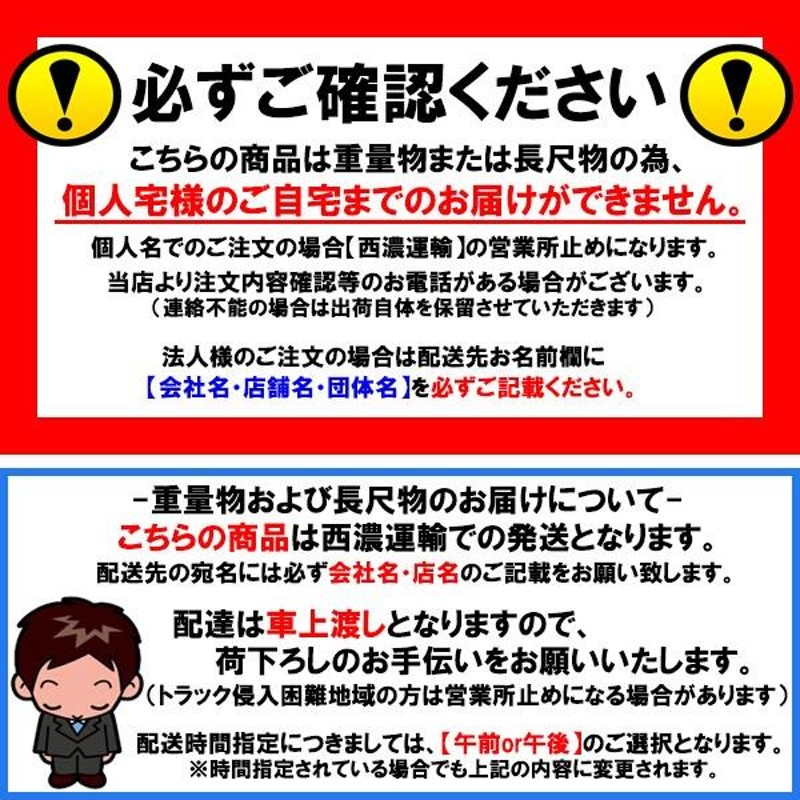 必ずご確認ください

こちらの商品は重量物または長尺物の為、
個人宅様のご自宅までのお届けができません。

個人名でのご注文の場合【西濃運輸】の営業所止めになります。
当店より注文内容確認等のお電話がある場合がございます。
（連絡不能の場合は出荷自体を保留させていただきます）

法人様のご注文の場合は配送先お名前欄に
【会社名・店舗名・団体名】を必ずご記載ください。

－重量物および長尺物のお届けについて－
こちらの商品は西濃運輸での発送となります。
配送先の宛名には必ず会社名・店名のご記載をお願い致します。

配達は車上渡しとなりますので、
荷下ろしのお手伝いをお願いいたします。
（トラック侵入困難地域の方は営業所止めになる場合があります）

配送時間指定につきましては、【午前or午後】のご選択となります。
※時間指定されている場合でも上記の内容に変更されます。